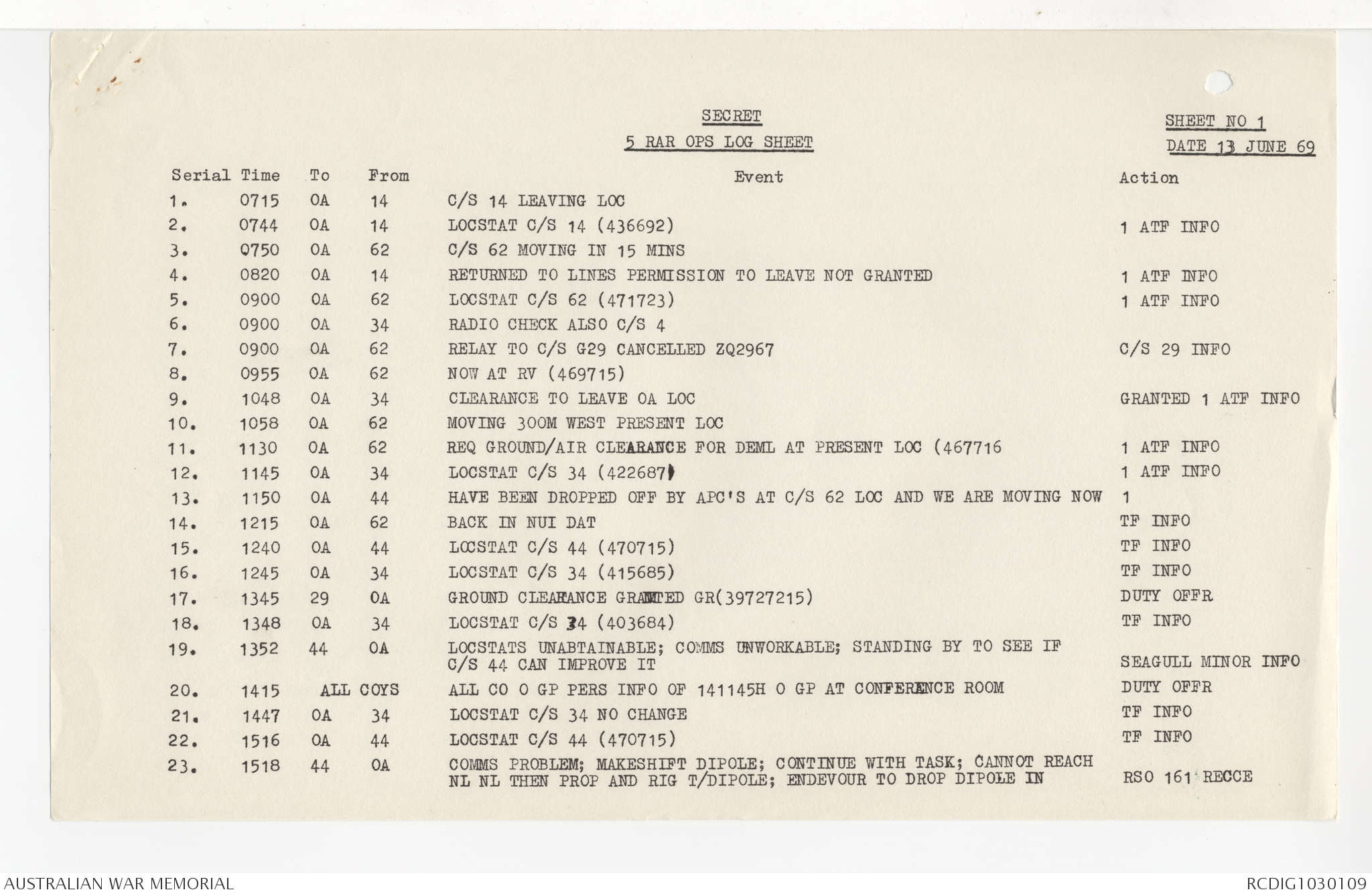 SECRET

5 RAR OPS LOG SHEET

SHEET NO 1

DATE 13 JUNE 69

| Serial | Time | To | From | Event | Action |
|---|---|---|---|---|---|
| 1. | 0715 | OA | 14 | C/S 14 LEAVING LOC | |
| 2. | 0744 | OA | 14 | LOCSTAT C/S 14 (436692) | 1 ATF INFO |
| 3. | 0750 | OA | 62 | C/S 62 MOVING IN 15 MINS | |
| 4. | 0820 | OA | 14 | RETURNED TO LINES PERMISSION TO LEAVE NOT GRANTED | 1 ATF INFO |
| 5. | 0900 | OA | 62 | LOCSTAT C/S 62 (471723) | 1 ATF INFO |
| 6. | 0900 | OA | 34 | RADIO CHECK ALSO C/S 4 | |
| 7. | 0900 | OA | 62 | RELAY TO C/S G29 CANCELLED ZQ2967 | C/S 29 INFO |
| 8. | 0955 | OA | 62 | NOW AT RV (469715) | |
| 9. | 1048 | OA | 34 | CLEARANCE TO LEAVE OA LOC | GRANTED 1 ATF INFO |
| 10. | 1058 | OA | 62 | MOVING 300M WEST PRESENT LOC | |
| 11. | 1130 | OA | 62 | REQ GROUND/AIR CLEARANCE FOR DEML AT PRESENT LOC (467716 | 1 ATF INFO |
| 12. | 1145 | OA | 34 | LOCSTAT C/S 34 (422687) | 1 ATF INFO |
| 13. | 1150 | OA | 44 | HAVE BEEN DROPPED OFF BY APC'S AT C/S 62 LOC AND WE ARE MOVING NOW | 1 |
| 14. | 1215 | OA | 62 | BACK IN NUI DAT | TF INFO |
| 15. | 1240 | OA | 44 | LOCSTAT C/S 44 (470715) | TF INFO |
| 16. | 1245 | OA | 34 | LOCSTAT C/S 34 (415685) | TF INFO |
| 17. | 1345 | 29 | OA | GROUND CLEARANCE GRANTED GR(39727215) | DUTY OFFR |
| 18. | 1348 | OA | 34 | LOCSTAT C/S 34 (403684) | TF INFO |
| 19. | 1352 | 44 | OA | LOCSTATS UNABTAINABLE; COMMS UNWORKABLE; STANDING BY TO SEE IF C/S 44 CAN IMPROVE IT | SEAGULL MINOR INFO |
| 20. | 1415 | ALL COYS | | ALL CO O GP PERS INFO OF 141145H O GP AT CONFERENCE ROOM | DUTY OFFR |
| 21. | 1447 | OA | 34 | LOCSTAT C/S 34 NO CHANGE | TF INFO |
| 22. | 1516 | OA | 44 | LOCSTAT C/S 44 (470715) | TF INFO |
| 23. | 1518 | 44 | OA | COMMS PROBLEM; MAKESHIFT DIPOLE; CONTINUE WITH TASK; CANNOT REACH NL NL THEN PROP AND RIG T/DIPOLE; ENDEVOUR TO DROP DIPOLE IN | RSO 161 RECCE |

AUSTRALIAN WAR MEMORIAL

RCDIG1030109